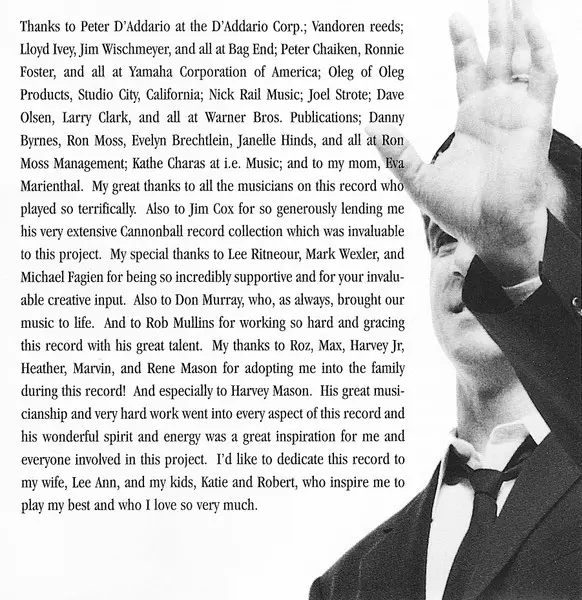 Thanks to Peter D'Addario at the D'Addario Corp.; Vandoren reeds; Lloyd Ivey, Jim Wischmeyer, and all at Bag End; Peter Chaiken, Ronnie Foster, and all at Yamaha Corporation of America; Oleg of Oleg Products, Studio City, California; Nick Rail Music; Joel Strote; Dave Olsen, Larry Clark, and all at Warner Bros. Publications; Danny Byrnes, Ron Moss, Evelyn Brechtlein, Janelle Hinds, and all at Ron Moss Management; Kathe Charas at i.e. Music; and to my mom, Eva Marienthal. My great thanks to all the musicians on this record who played so terrifically. Also to Jim Cox for so generously lending me his very extensive Cannonball record collection which was invaluable to this project. My special thanks to Lee Ritneour, Mark Wexler, and Michael Fagien for being so incredibly supportive and for your invaluable creative input. Also to Don Murray, who, as always, brought our music to life. And to Rob Mullins for working so hard and gracing this record with his great talent. My thanks to Roz, Max, Harvey Jr, Heather, Marvin, and Rene Mason for adopting me into the family during this record! And especially to Harvey Mason. His great musicianship and very hard work went into every aspect of this record and his wonderful spirit and energy was a great inspiration for me and everyone involved in this project. I'd like to dedicate this record to my wife, Lee Ann, and my kids, Katie and Robert, who inspire me to play my best and who I love so very much.